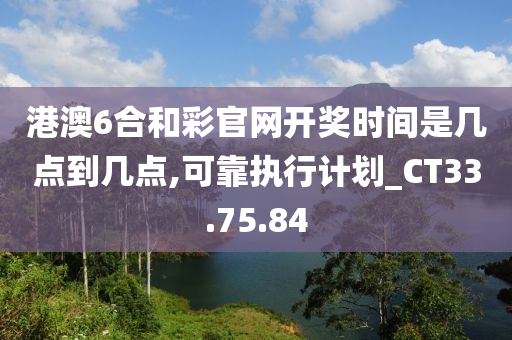 港澳6合和彩官网开奖时间是几点到几点,可靠执行计划_CT33.75.84